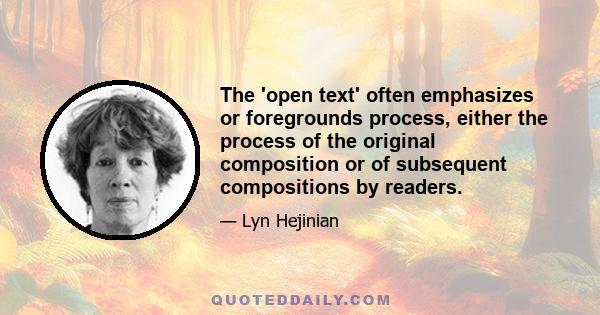 The 'open text' often emphasizes or foregrounds process, either the process of the original composition or of subsequent compositions by readers.

— Lyn Hejinian

QUOTEDDAILY.COM